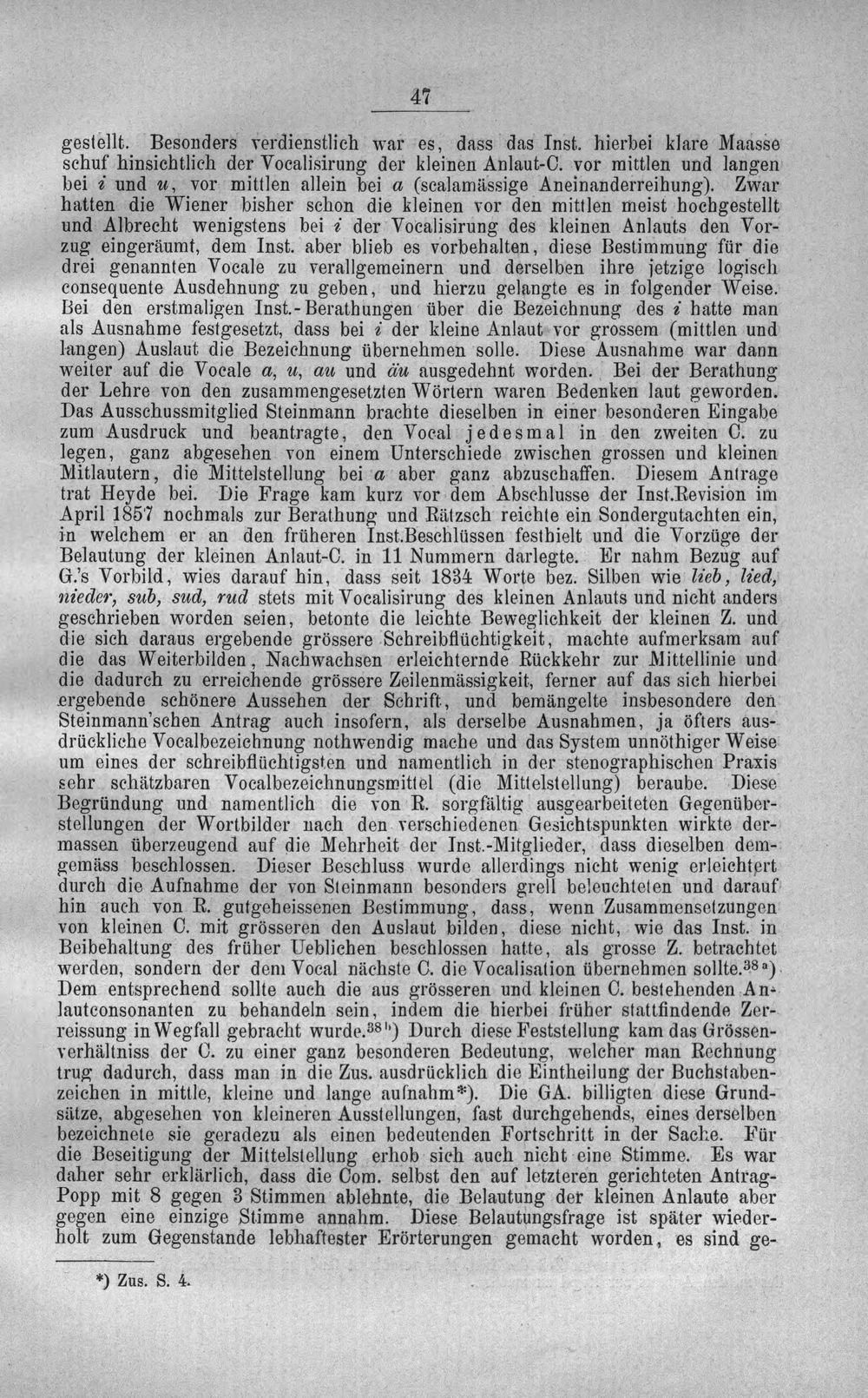 47

gestellt. Besonders verdienstlich war es, dass das Inst. hierbei klare Maasse schuf hinsichtlich der Vocalisirung der kleinen Anlaut-C. vor mittlen und langen bei i und u, vor mittlen allein bei a (scalamässige Aneinanderreihung). Zwar hatten die Wiener bisher schon die kleinen vor den mittlen meist hochgestellt und Albrecht wenigstens bei i der Vocalisirung des kleinen Anlauts den Vorzug eingeräumt, dem Inst. aber blieb es vorbehalten, diese Bestimmung für die drei genannten Vocale zu verallgemeinern und derselben ihre jetzige logisch consequente Ausdehnung zu geben, und hierzu gelangte es in folgender Weise. Bei den erstmaligen Inst.-Berathungen über die Bezeichnung des i hatte man als Ausnahme festgesetzt, dass bei i der kleine Anlaut vor grossem (mittlen und langen) Auslaut die Bezeichnung übernehmen solle. Diese Ausnahme war dann weiter auf die Vocale a, u, au und äu ausgedehnt worden. Bei der Berathung der Lehre von den zusammengesetzten Wörtern waren Bedenken laut geworden. Das Ausschussmitglied Steinmann brachte dieselben in einer besonderen Eingabe zum Ausdruck und beantragte, den Vocal jedesmal in den zweiten C. zu legen, ganz abgesehen von einem Unterschiede zwischen grossen und kleinen Mitlautern, die Mittelstellung bei a aber ganz abzuschaffen. Diesem Antrage trat Heyde bei. Die Frage kam kurz vor dem Abschlusse der Inst.Revision im April 1857 nochmals zur Berathung und Rätzsch reichte ein Sondergutachten ein, in welchem er an den früheren Inst.Beschlüssen festhielt und die Vorzüge der Belautung der kleinen Anlaut-C. in 11 Nummern darlegte. Er nahm Bezug auf G.'s Vorbild, wies darauf hin, dass seit 1834 Worte bez. Silben wie lieb, lied, nieder, sub, sud, rud stets mit Vocalisirung des kleinen Anlauts und nicht anders geschrieben worden seien, betonte die leichte Beweglichkeit der kleinen Z. und die sich daraus ergebende grössere Schreibflüchtigkeit, machte aufmerksam auf die das Weiterbilden, Nachwachsen erleichternde Rückkehr zur Mittellinie und die dadurch zu erreichende grössere Zeilenmässigkeit, ferner auf das sich hierbei ergebende schönere Aussehen der Schrift, und bemängelte insbesondere den Steinmann'schen Antrag auch insofern, als derselbe Ausnahmen, ja öfters ausdrückliche Vocalbezeichnung nothwendig mache und das System unnöthiger Weise um eines der schreibflüchtigsten und namentlich in der stenographischen Praxis sehr schätzbaren Vocalbezeichnungsmittel (die Mittelstellung) beraube. Diese Begründung und namentlich die von R. sorgfältig ausgearbeiteten Gegenüberstellungen der Wortbilder nach den verschiedenen Gesichtspunkten wirkte dermassen überzeugend auf die Mehrheit der Inst.-Mitglieder, dass dieselben demgemäss beschlossen. Dieser Beschluss wurde allerdings nicht wenig erleichtert durch die Aufnahme der von Steinmann besonders grell beleuchteten und darauf hin auch von R. gutgeheissenen Bestimmung, dass, wenn Zusammensetzungen von kleinen C. mit grösseren den Auslaut bilden, diese nicht, wie das Inst. in Beibehaltung des früher Ueblichen beschlossen hatte, als grosse Z. betrachtet werden, sondern der dem Vocal nächste C. die Vocalisation übernehmen sollte.$^{38a}$) Dem entsprechend sollte auch die aus grösseren und kleinen C. bestehenden Anlautconsonanten zu behandeln sein, indem die hierbei früher stattfindende Zerreissung in Wegfall gebracht wurde.$^{38b}$) Durch diese Feststellung kam das Grössenverhältniss der C. zu einer ganz besonderen Bedeutung, welcher man Rechnung trug dadurch, dass man in die Zus. ausdrücklich die Eintheilung der Buchstabenzeichen in mittle, kleine und lange aufnahm*). Die GA. billigten diese Grundsätze, abgesehen von kleineren Ausstellungen, fast durchgehends, eines derselben bezeichnete sie geradezu als einen bedeutenden Fortschritt in der Sache. Für die Beseitigung der Mittelstellung erhob sich auch nicht eine Stimme. Es war daher sehr erklärlich, dass die Com. selbst den auf letzteren gerichteten Antrag-Popp mit 8 gegen 3 Stimmen ablehnte, die Belautung der kleinen Anlaute aber gegen eine einzige Stimme annahm. Diese Belautungsfrage ist später wiederholt zum Gegenstande lebhaftester Erörterungen gemacht worden, es sind ge-

*) Zus. S. 4.